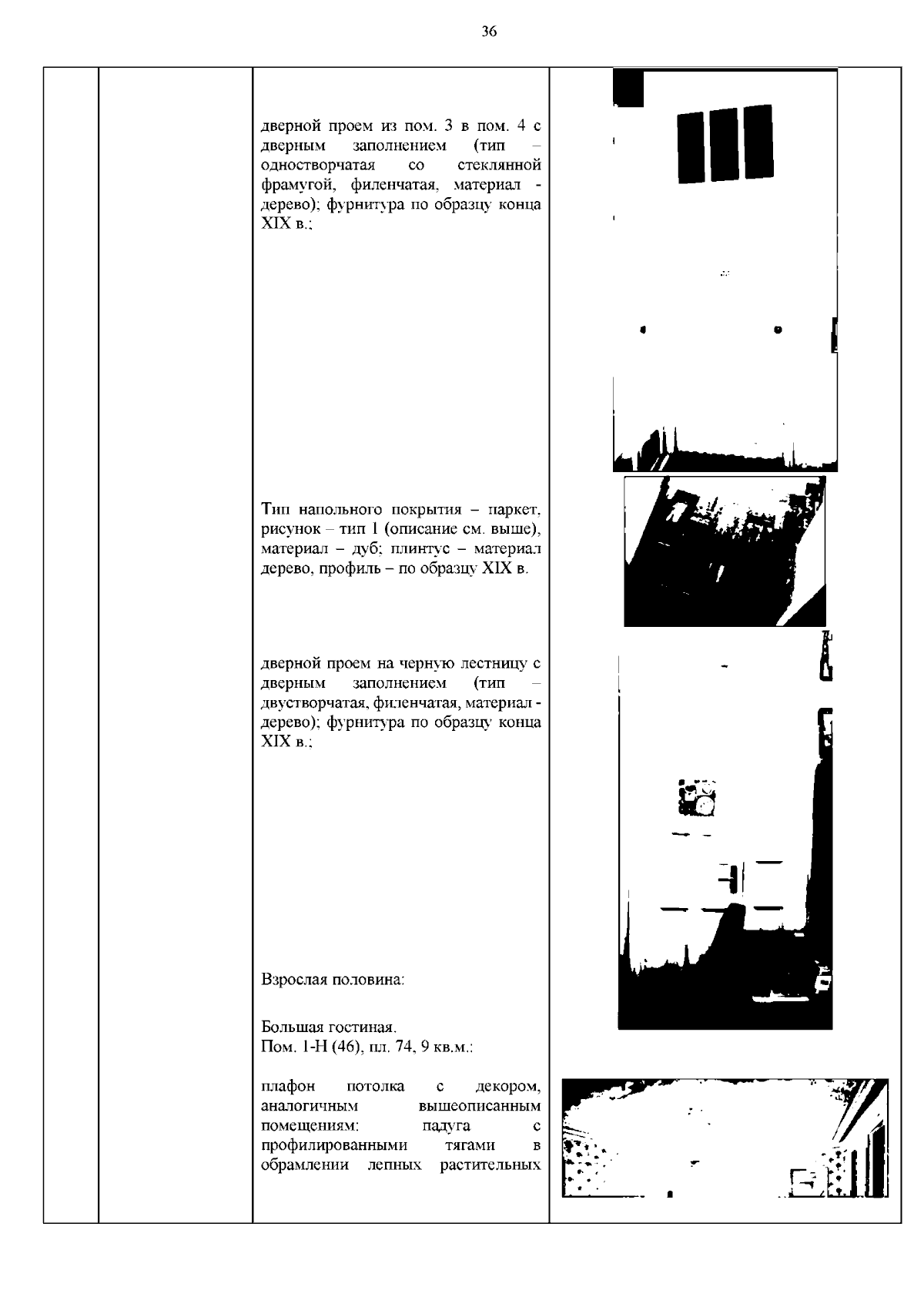 36

дверной проем из пом. 3 в пом. 4 с дверным заполнением (тип – одностворчатая со стеклянной фрамугой, филенчатая, материал - дерево); фурнитура по образцу конца XIX в.;

Тип напольного покрытия – паркет, рисунок – тип 1 (описание см. выше), материал – дуб; плинтус – материал дерево, профиль – по образцу XIX в.

дверной проем на черную лестницу с дверным заполнением (тип – двустворчатая, филенчатая, материал - дерево); фурнитура по образцу конца XIX в.;

Взрослая половина:

Большая гостиная.
Пом. 1-Н (46), пл. 74, 9 кв.м.:

плафон потолка с декором, аналогичным вышеописанным помещениям: падуга с профилированными тягами в обрамлении лепных растительных